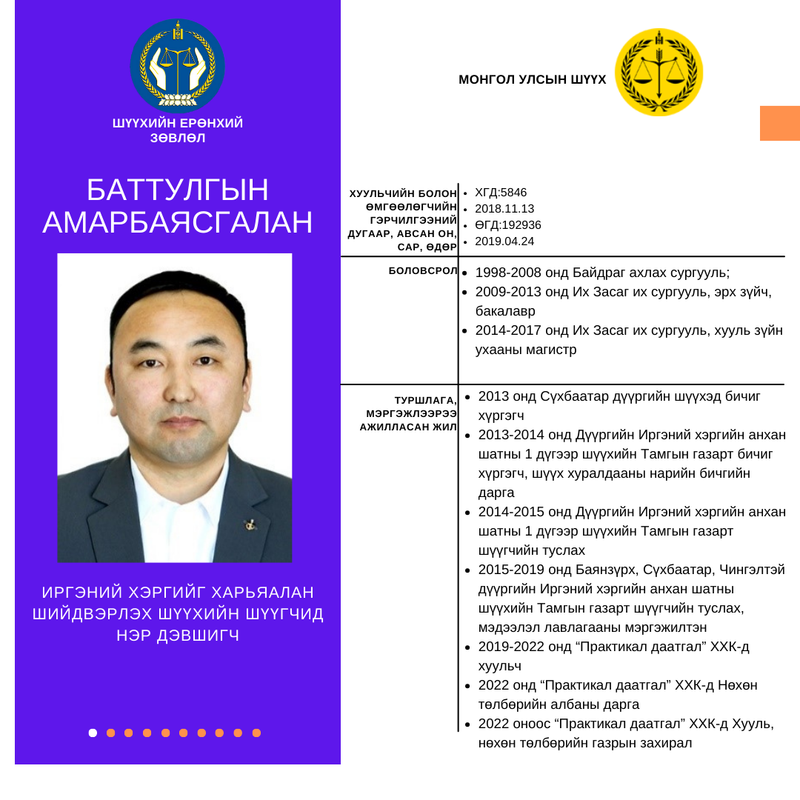 ШҮҮХИЙН ЕРӨНХИЙ ЗӨВЛӨЛ

БАТТУЛГЫН АМАРБАЯСГАЛАН

ИРГЭНИЙ ХЭРГИЙГ ХАРЬЯАЛАН ШИЙДВЭРЛЭХ ШҮҮХИЙН ШҮҮГЧИД НЭР ДЭВШИГЧ

МОНГОЛ УЛСЫН ШҮҮХ

| | |
|---|---|
| ХУУЛЬЧИЙН БОЛОН ӨМГӨӨЛӨГЧИЙН ГЭРЧИЛГЭЭНИЙ ДУГААР, АВСАН ОН, САР, ӨДӨР | • ХГД:5846 • 2018.11.13 • ӨГД:192936 • 2019.04.24 |
| БОЛОВСРОЛ | • 1998-2008 онд Байдраг ахлах сургууль; • 2009-2013 онд Их Засаг их сургууль, эрх зүйч, бакалавр • 2014-2017 онд Их Засаг их сургууль, хууль зүйн ухааны магистр |
| ТУРШЛАГА, МЭРГЭЖЛЭЭРЭЭ АЖИЛЛАСАН ЖИЛ | • 2013 онд Сүхбаатар дүүргийн шүүхэд бичиг хүргэгч • 2013-2014 онд Дүүргийн Иргэний хэргийн анхан шатны 1 дүгээр шүүхийн Тамгын газарт бичиг хүргэгч, шүүх хуралдааны нарийн бичгийн дарга • 2014-2015 онд Дүүргийн Иргэний хэргийн анхан шатны 1 дүгээр шүүхийн Тамгын газарт шүүгчийн туслах • 2015-2019 онд Баянзүрх, Сүхбаатар, Чингэлтэй дүүргийн Иргэний хэргийн анхан шатны шүүхийн Тамгын газарт шүүгчийн туслах, мэдээлэл лавлагааны мэргэжилтэн • 2019-2022 онд “Практикал даатгал” ХХК-д хуульч • 2022 онд “Практикал даатгал” ХХК-д Нөхөн төлбөрийн албаны дарга • 2022 оноос “Практикал даатгал” ХХК-д Хууль, нөхөн төлбөрийн газрын захирал |